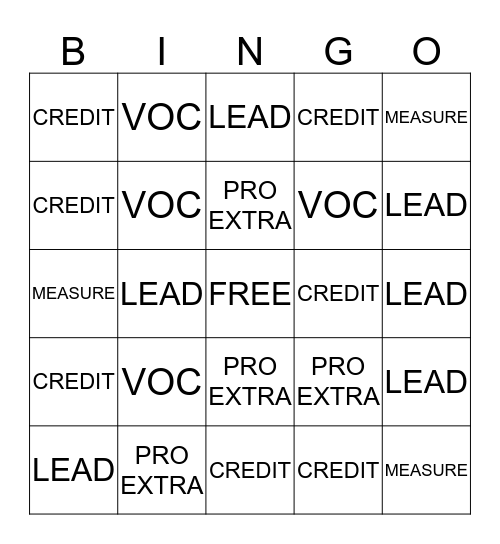 | B | I | N | G | O |
|---|---|---|---|---|
| CREDIT | VOC | LEAD | CREDIT | MEASURE |
| CREDIT | VOC | PRO EXTRA | VOC | LEAD |
| MEASURE | LEAD | FREE | CREDIT | LEAD |
| CREDIT | VOC | PRO EXTRA | PRO EXTRA | LEAD |
| LEAD | PRO EXTRA | CREDIT | CREDIT | MEASURE |